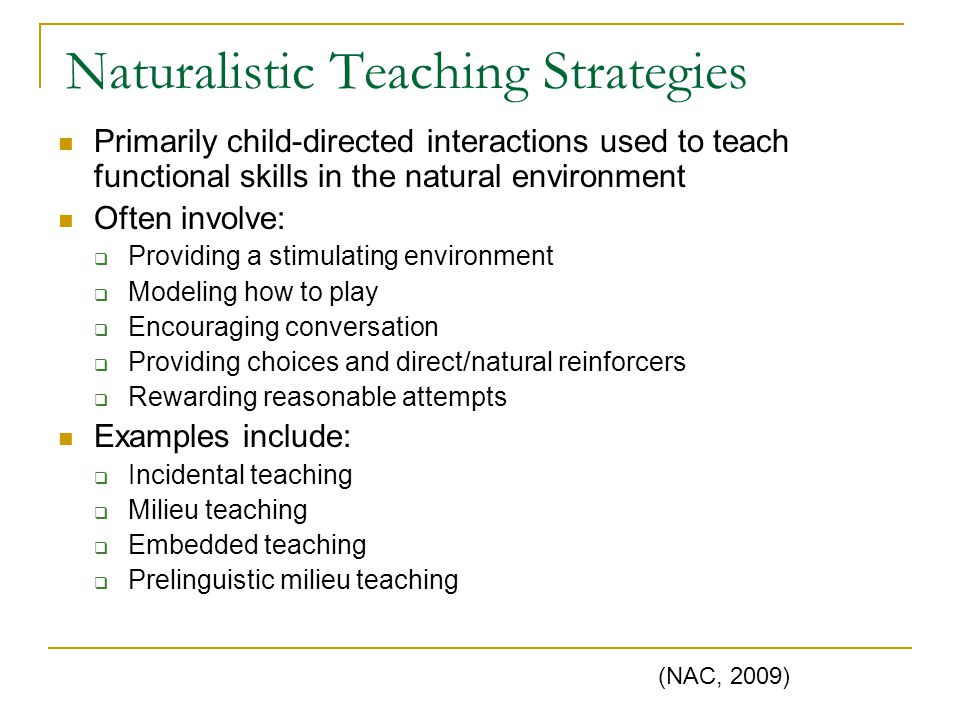 Naturalistic Teaching Strategies

- Primarily child-directed interactions used to teach functional skills in the natural environment
- Often involve:
  - Providing a stimulating environment
  - Modeling how to play
  - Encouraging conversation
  - Providing choices and direct/natural reinforcers
  - Rewarding reasonable attempts
- Examples include:
  - Incidental teaching
  - Milieu teaching
  - Embedded teaching
  - Prelinguistic milieu teaching

(NAC, 2009)